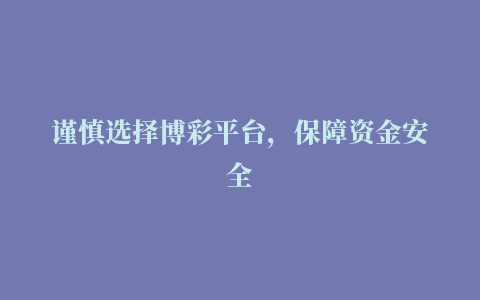 谨慎选择博彩平台，保障资金安全